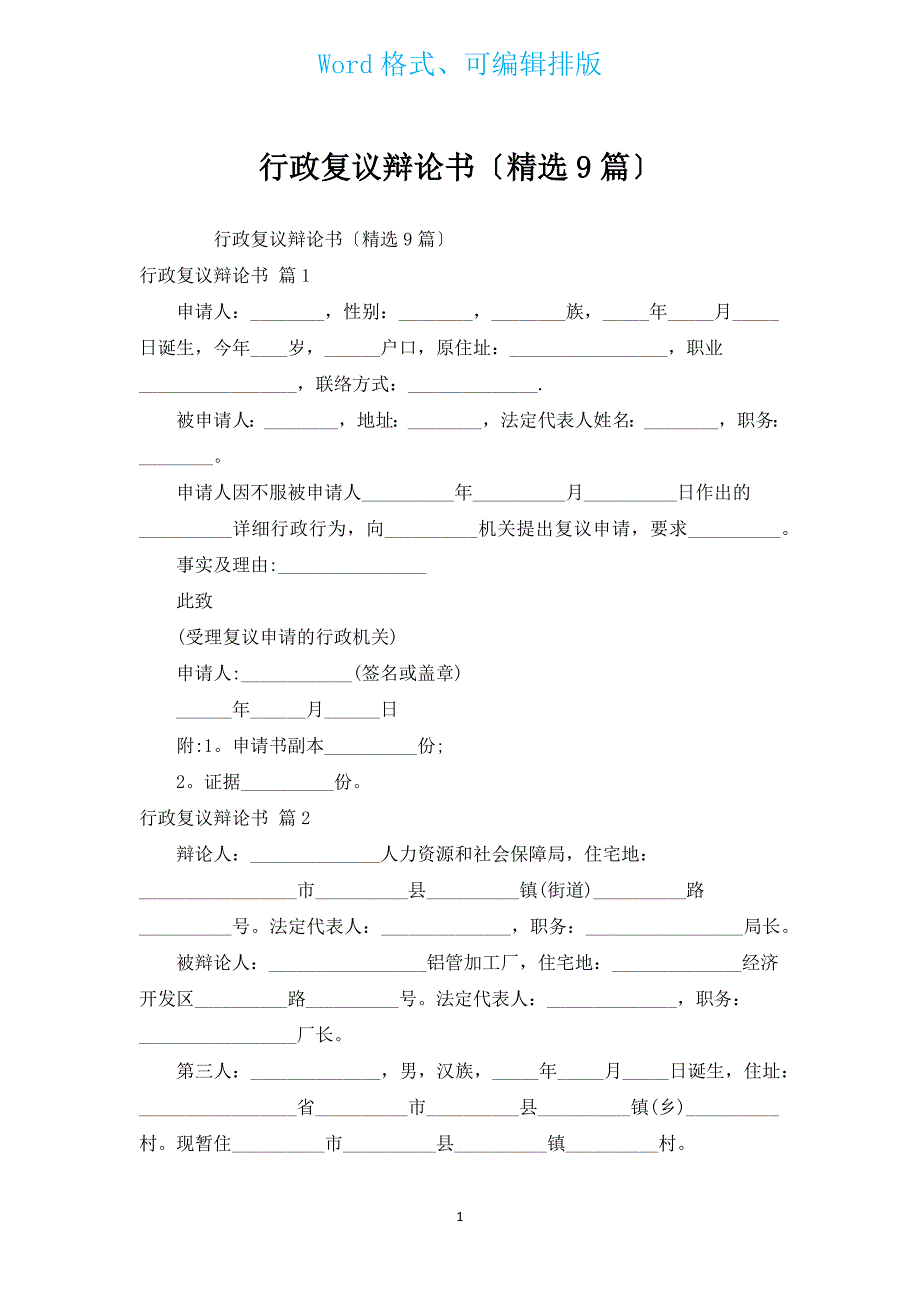 Word 格式、可编辑排版

行政复议辩论书〔精选 9 篇〕

行政复议辩论书〔精选 9 篇〕

行政复议辩论书 篇 1

申请人：________，性别：________，________族，_____年_____月_____日诞生，今年____岁，______户口，原住址：_________________，职业_________________，联络方式：______________.

被申请人：________，地址：________，法定代表人姓名：________，职务：________。

申请人因不服被申请人__________年__________月__________日作出的__________详细行政行为，向__________机关提出复议申请，要求__________。

事实及理由:________________

此致

(受理复议申请的行政机关)

申请人:____________(签名或盖章)

______年______月______日

附:1。申请书副本__________份;

2。证据__________份。

行政复议辩论书 篇 2

辩论人：______________人力资源和社会保障局，住宅地：_________________市__________县__________镇(街道)__________路__________号。法定代表人：______________，职务：_________________局长。

被辩论人：_________________铝管加工厂，住宅地：______________经济开发区__________路__________号。法定代表人：______________，职务：_________________厂长。

第三人：______________，男，汉族，_____年_____月_____日诞生，住址：_________________省__________市__________县__________镇(乡)__________村。现暂住__________市__________县__________镇__________村。

1